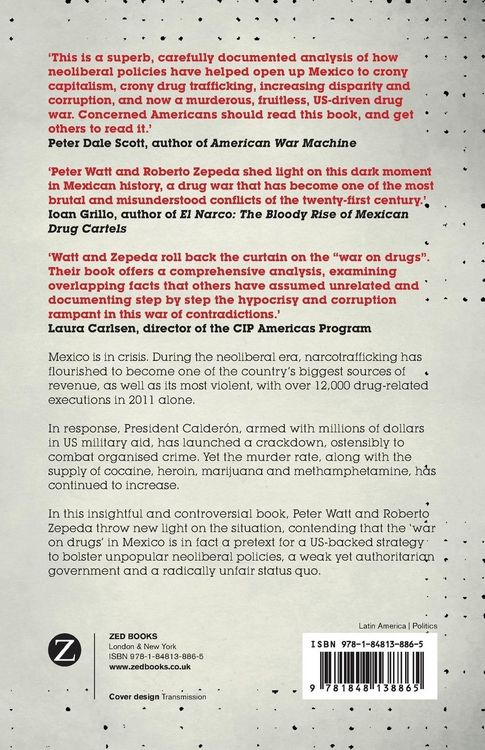 'This is a superb, carefully documented analysis of how neoliberal policies have helped open up Mexico to crony capitalism, crony drug trafficking, increasing disparity and corruption, and now a murderous, fruitless, US-driven drug war. Concerned Americans should read this book, and get others to read it.'
Peter Dale Scott, author of American War Machine

'Peter Watt and Roberto Zepeda shed light on this dark moment in Mexican history, a drug war that has become one of the most brutal and misunderstood conflicts of the twenty-first century.'
Ioan Grillo, author of El Narco: The Bloody Rise of Mexican Drug Cartels

'Watt and Zepeda roll back the curtain on the "war on drugs". Their book offers a comprehensive analysis, examining overlapping facts that others have assumed unrelated and documenting step by step the hypocrisy and corruption rampant in this war of contradictions.'
Laura Carlsen, director of the CIP Americas Program

Mexico is in crisis. During the neoliberal era, narcotrafficking has flourished to become one of the country's biggest sources of revenue, as well as its most violent, with over 12,000 drug-related executions in 2011 alone.

In response, President Calderón, armed with millions of dollars in US military aid, has launched a crackdown, ostensibly to combat organised crime. Yet the murder rate, along with the supply of cocaine, heroin, marijuana and methamphetamine, has continued to increase.

In this insightful and controversial book, Peter Watt and Roberto Zepeda throw new light on the situation, contending that the 'war on drugs' in Mexico is in fact a pretext for a US-backed strategy to bolster unpopular neoliberal policies, a weak yet authoritarian government and a radically unfair status quo.

Z
ZED BOOKS
London & New York
ISBN 978-1-84813-886-5
www.zedbooks.co.uk

Cover design Transmission

Latin America | Politics

ISBN 978-1-84813-886-5

9 781848 138865